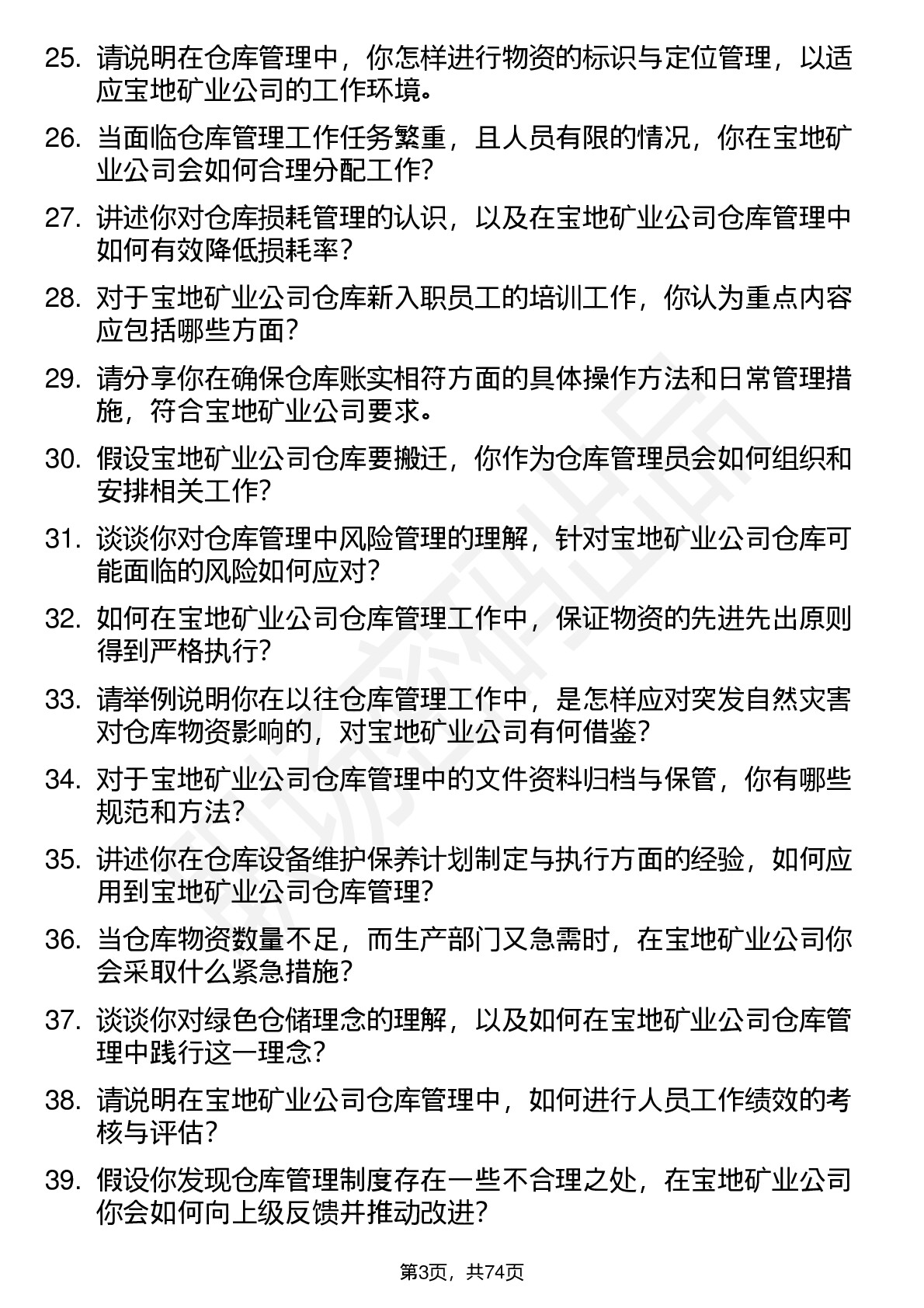 25. 请说明在仓库管理中，你怎样进行物资的标识与定位管理，以适应宝地矿业公司的工作环境。

26. 当面临仓库管理工作任务繁重，且人员有限的情况，你在宝地矿业公司会如何合理分配工作？

27. 讲述你对仓库损耗管理的认识，以及在宝地矿业公司仓库管理中如何有效降低损耗率？

28. 对于宝地矿业公司仓库新入职员工的培训工作，你认为重点内容应包括哪些方面？

29. 请分享你在确保仓库账实相符方面的具体操作方法和日常管理措施，符合宝地矿业公司要求。

30. 假设宝地矿业公司仓库要搬迁，你作为仓库管理员会如何组织和安排相关工作？

31. 谈谈你对仓库管理中风险管理的理解，针对宝地矿业公司仓库可能面临的风险如何应对？

32. 如何在宝地矿业公司仓库管理工作中，保证物资的先进先出原则得到严格执行？

33. 请举例说明你在以往仓库管理工作中，是怎样应对突发自然灾害对仓库物资影响的，对宝地矿业公司有何借鉴？

34. 对于宝地矿业公司仓库管理中的文件资料归档与保管，你有哪些规范和方法？

35. 讲述你在仓库设备维护保养计划制定与执行方面的经验，如何应用到宝地矿业公司仓库管理？

36. 当仓库物资数量不足，而生产部门又急需时，在宝地矿业公司你会采取什么紧急措施？

37. 谈谈你对绿色仓储理念的理解，以及如何在宝地矿业公司仓库管理中践行这一理念？

38. 请说明在宝地矿业公司仓库管理中，如何进行人员工作绩效的考核与评估？

39. 假设你发现仓库管理制度存在一些不合理之处，在宝地矿业公司你会如何向上级反馈并推动改进？

第3页，共74页